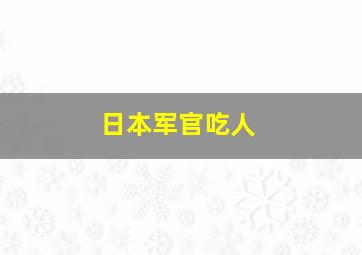 日本军官吃人